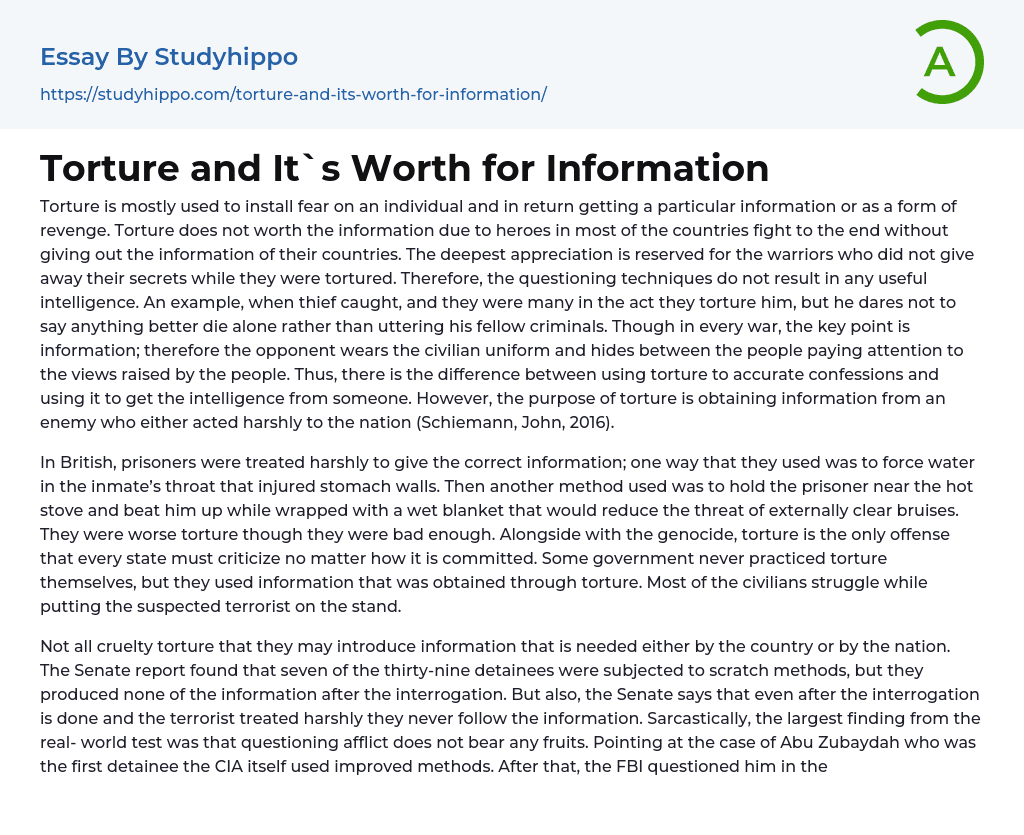 Essay By Studyhippo

https://studyhippo.com/torture-and-its-worth-for-information/

A

Torture and It`s Worth for Information

Torture is mostly used to install fear on an individual and in return getting a particular information or as a form of revenge. Torture does not worth the information due to heroes in most of the countries fight to the end without giving out the information of their countries. The deepest appreciation is reserved for the warriors who did not give away their secrets while they were tortured. Therefore, the questioning techniques do not result in any useful intelligence. An example, when thief caught, and they were many in the act they torture him, but he dares not to say anything better die alone rather than uttering his fellow criminals. Though in every war, the key point is information; therefore the opponent wears the civilian uniform and hides between the people paying attention to the views raised by the people. Thus, there is the difference between using torture to accurate confessions and using it to get the intelligence from someone. However, the purpose of torture is obtaining information from an enemy who either acted harshly to the nation (Schiemann, John, 2016).

In British, prisoners were treated harshly to give the correct information; one way that they used was to force water in the inmate's throat that injured stomach walls. Then another method used was to hold the prisoner near the hot stove and beat him up while wrapped with a wet blanket that would reduce the threat of externally clear bruises. They were worse torture though they were bad enough. Alongside with the genocide, torture is the only offense that every state must criticize no matter how it is committed. Some government never practiced torture themselves, but they used information that was obtained through torture. Most of the civilians struggle while putting the suspected terrorist on the stand.

Not all cruelty torture that they may introduce information that is needed either by the country or by the nation. The Senate report found that seven of the thirty-nine detainees were subjected to scratch methods, but they produced none of the information after the interrogation. But also, the Senate says that even after the interrogation is done and the terrorist treated harshly they never follow the information. Sarcastically, the largest finding from the real- world test was that questioning afflict does not bear any fruits. Pointing at the case of Abu Zubaydah who was the first detainee the CIA itself used improved methods. After that, the FBI questioned him in the